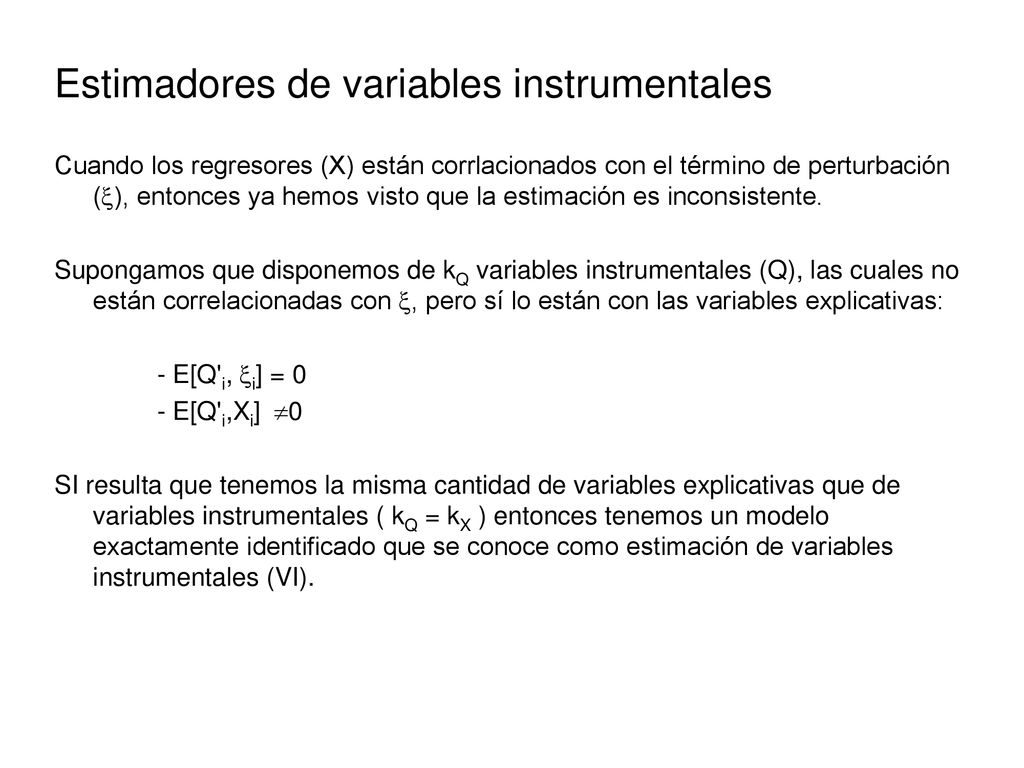 Estimadores de variables instrumentales

Cuando los regresores (X) están corrlacionados con el término de perturbación ($\xi$), entonces ya hemos visto que la estimación es inconsistente.

Supongamos que disponemos de $k_Q$ variables instrumentales (Q), las cuales no están correlacionadas con $\xi$, pero sí lo están con las variables explicativas:

- $E[Q'_i, \xi_i] = 0$
- $E[Q'_i, X_i] \neq 0$

SI resulta que tenemos la misma cantidad de variables explicativas que de variables instrumentales ( $k_Q = k_X$ ) entonces tenemos un modelo exactamente identificado que se conoce como estimación de variables instrumentales (VI).